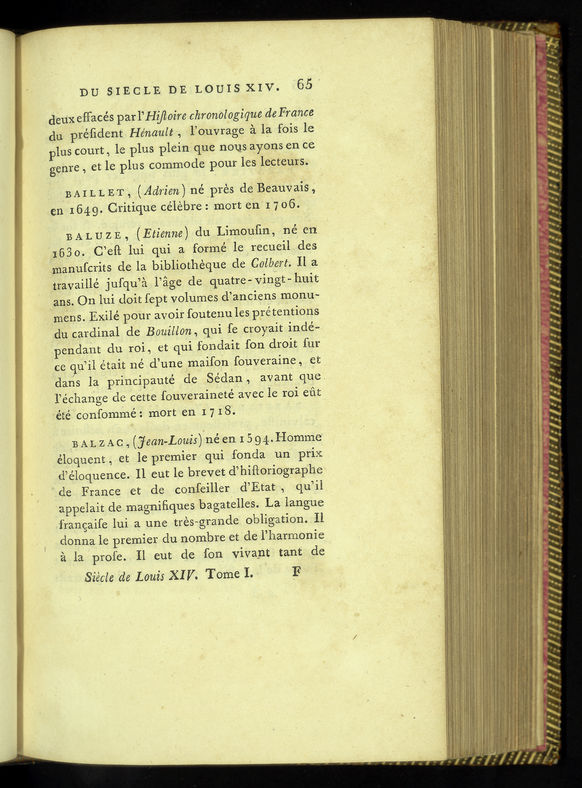 DU SIECLE DE LOUIS XIV. 65

deux effacés par l'Hiſtoire chronologique de France du préſident Hénault, l'ouvrage à la fois le plus court, le plus plein que nous ayons en ce genre, et le plus commode pour les lecteurs.

BAILLET, (Adrien) né près de Beauvais, en 1649. Critique célèbre : mort en 1706.

BALUZE, (Etienne) du Limouſin, né en 1630. C'eſt lui qui a formé le recueil des manuſcrits de la bibliothèque de Colbert. Il a travaillé juſqu'à l'âge de quatre-vingt-huit ans. On lui doit ſept volumes d'anciens monumens. Exilé pour avoir ſoutenu les prétentions du cardinal de Bouillon, qui ſe croyait indépendant du roi, et qui fondait ſon droit ſur ce qu'il était né d'une maiſon ſouveraine, et dans la principauté de Sédan, avant que l'échange de cette ſouveraineté avec le roi eût été conſommé : mort en 1718.

BALZAC, (Jean-Louis) né en 1594. Homme éloquent, et le premier qui fonda un prix d'éloquence. Il eut le brevet d'hiſtoriographe de France et de conſeiller d'Etat, qu'il appelait de magnifiques bagatelles. La langue françaiſe lui a une très-grande obligation. Il donna le premier du nombre et de l'harmonie à la proſe. Il eut de ſon vivant tant de

Siècle de Louis XIV. Tome I. F